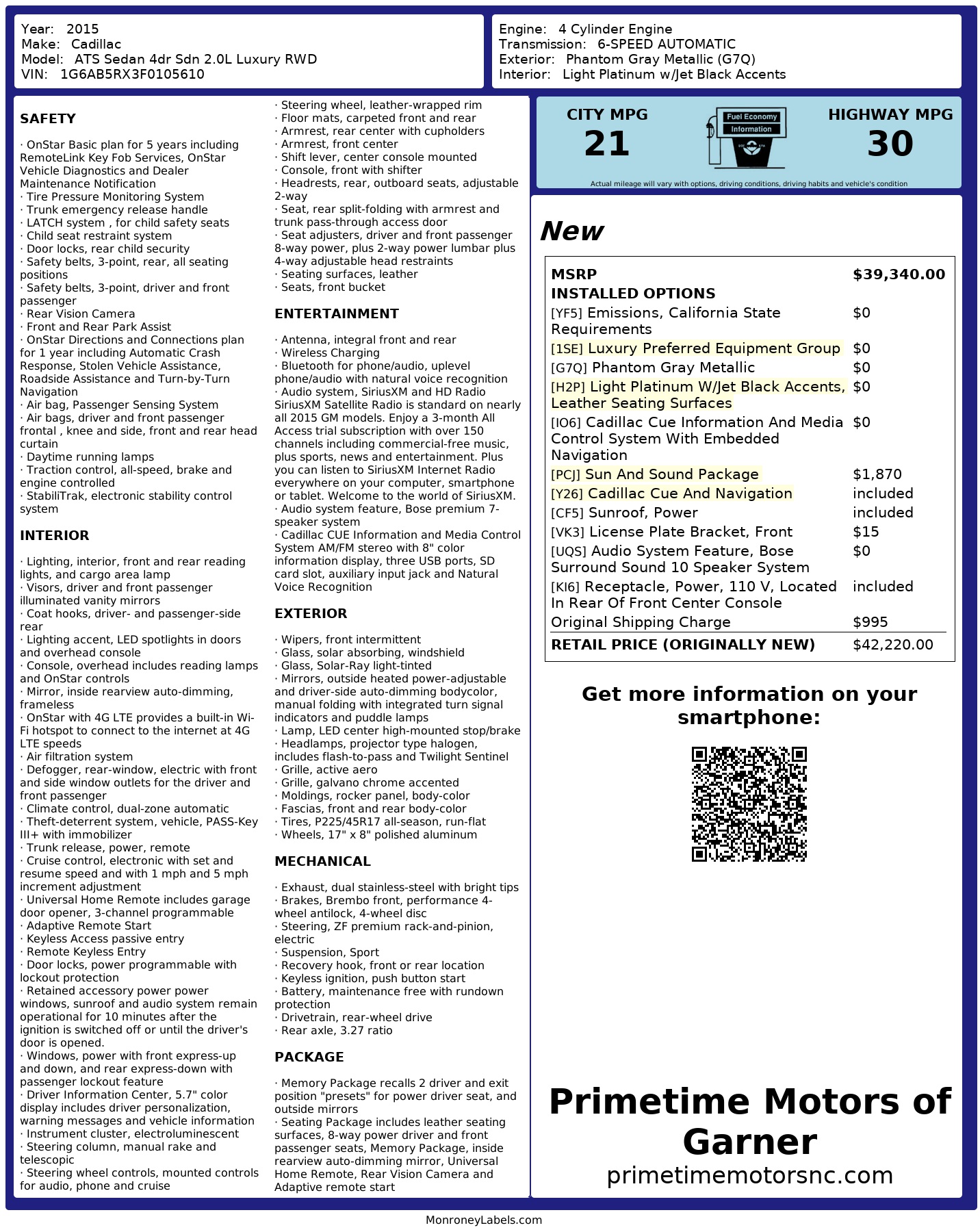 Year: 2015
Make: Cadillac
Model: ATS Sedan 4dr Sdn 2.0L Luxury RWD
VIN: 1G6AB5RX3F0105610

Engine: 4 Cylinder Engine
Transmission: 6-SPEED AUTOMATIC
Exterior: Phantom Gray Metallic (G7Q)
Interior: Light Platinum w/Jet Black Accents

SAFETY

· OnStar Basic plan for 5 years including RemoteLink Key Fob Services, OnStar Vehicle Diagnostics and Dealer Maintenance Notification
· Tire Pressure Monitoring System
· Trunk emergency release handle
· LATCH system , for child safety seats
· Child seat restraint system
· Door locks, rear child security
· Safety belts, 3-point, rear, all seating positions
· Safety belts, 3-point, driver and front passenger
· Rear Vision Camera
· Front and Rear Park Assist
· OnStar Directions and Connections plan for 1 year including Automatic Crash Response, Stolen Vehicle Assistance, Roadside Assistance and Turn-by-Turn Navigation
· Air bag, Passenger Sensing System
· Air bags, driver and front passenger frontal , knee and side, front and rear head curtain
· Daytime running lamps
· Traction control, all-speed, brake and engine controlled
· StabiliTrak, electronic stability control system

INTERIOR

· Lighting, interior, front and rear reading lights, and cargo area lamp
· Visors, driver and front passenger illuminated vanity mirrors
· Coat hooks, driver- and passenger-side rear
· Lighting accent, LED spotlights in doors and overhead console
· Console, overhead includes reading lamps and OnStar controls
· Mirror, inside rearview auto-dimming, frameless
· OnStar with 4G LTE provides a built-in Wi-Fi hotspot to connect to the internet at 4G LTE speeds
· Air filtration system
· Defogger, rear-window, electric with front and side window outlets for the driver and front passenger
· Climate control, dual-zone automatic
· Theft-deterrent system, vehicle, PASS-Key III+ with immobilizer
· Trunk release, power, remote
· Cruise control, electronic with set and resume speed and with 1 mph and 5 mph increment adjustment
· Universal Home Remote includes garage door opener, 3-channel programmable
· Adaptive Remote Start
· Keyless Access passive entry
· Remote Keyless Entry
· Door locks, power programmable with lockout protection
· Retained accessory power power windows, sunroof and audio system remain operational for 10 minutes after the ignition is switched off or until the driver's door is opened.
· Windows, power with front express-up and down, and rear express-down with passenger lockout feature
· Driver Information Center, 5.7" color display includes driver personalization, warning messages and vehicle information
· Instrument cluster, electroluminescent
· Steering column, manual rake and telescopic
· Steering wheel controls, mounted controls for audio, phone and cruise
· Steering wheel, leather-wrapped rim
· Floor mats, carpeted front and rear
· Armrest, rear center with cupholders
· Armrest, front center
· Shift lever, center console mounted
· Console, front with shifter
· Headrests, rear, outboard seats, adjustable 2-way
· Seat, rear split-folding with armrest and trunk pass-through access door
· Seat adjusters, driver and front passenger 8-way power, plus 2-way power lumbar plus 4-way adjustable head restraints
· Seating surfaces, leather
· Seats, front bucket

ENTERTAINMENT

· Antenna, integral front and rear
· Wireless Charging
· Bluetooth for phone/audio, uplevel phone/audio with natural voice recognition
· Audio system, SiriusXM and HD Radio SiriusXM Satellite Radio is standard on nearly all 2015 GM models. Enjoy a 3-month All Access trial subscription with over 150 channels including commercial-free music, plus sports, news and entertainment. Plus you can listen to SiriusXM Internet Radio everywhere on your computer, smartphone or tablet. Welcome to the world of SiriusXM.
· Audio system feature, Bose premium 7-speaker system
· Cadillac CUE Information and Media Control System AM/FM stereo with 8" color information display, three USB ports, SD card slot, auxiliary input jack and Natural Voice Recognition

EXTERIOR

· Wipers, front intermittent
· Glass, solar absorbing, windshield
· Glass, Solar-Ray light-tinted
· Mirrors, outside heated power-adjustable and driver-side auto-dimming bodycolor, manual folding with integrated turn signal indicators and puddle lamps
· Lamp, LED center high-mounted stop/brake
· Headlamps, projector type halogen, includes flash-to-pass and Twilight Sentinel
· Grille, active aero
· Grille, galvano chrome accented
· Moldings, rocker panel, body-color
· Fascias, front and rear body-color
· Tires, P225/45R17 all-season, run-flat
· Wheels, 17" x 8" polished aluminum

MECHANICAL

· Exhaust, dual stainless-steel with bright tips
· Brakes, Brembo front, performance 4-wheel antilock, 4-wheel disc
· Steering, ZF premium rack-and-pinion, electric
· Suspension, Sport
· Recovery hook, front or rear location
· Keyless ignition, push button start
· Battery, maintenance free with rundown protection
· Drivetrain, rear-wheel drive
· Rear axle, 3.27 ratio

PACKAGE

· Memory Package recalls 2 driver and exit position "presets" for power driver seat, and outside mirrors
· Seating Package includes leather seating surfaces, 8-way power driver and front passenger seats, Memory Package, inside rearview auto-dimming mirror, Universal Home Remote, Rear Vision Camera and Adaptive remote start

CITY MPG
21
Fuel Economy Information
HIGHWAY MPG
30
Actual mileage will vary with options, driving conditions, driving habits and vehicle's condition

New

| MSRP | $39,340.00 |
|---|---|
| INSTALLED OPTIONS | |
| [YF5] Emissions, California State Requirements | $0 |
| [1SE] Luxury Preferred Equipment Group | $0 |
| [G7Q] Phantom Gray Metallic | $0 |
| [H2P] Light Platinum W/Jet Black Accents, Leather Seating Surfaces | $0 |
| [IO6] Cadillac Cue Information And Media Control System With Embedded Navigation | $0 |
| [PCJ] Sun And Sound Package | $1,870 |
| [Y26] Cadillac Cue And Navigation | included |
| [CF5] Sunroof, Power | included |
| [VK3] License Plate Bracket, Front | $15 |
| [UQS] Audio System Feature, Bose Surround Sound 10 Speaker System | $0 |
| [KI6] Receptacle, Power, 110 V, Located In Rear Of Front Center Console | included |
| Original Shipping Charge | $995 |
| RETAIL PRICE (ORIGINALLY NEW) | $42,220.00 |

Get more information on your smartphone:

Primetime Motors of Garner
primetimemotorsnc.com

MonroneyLabels.com